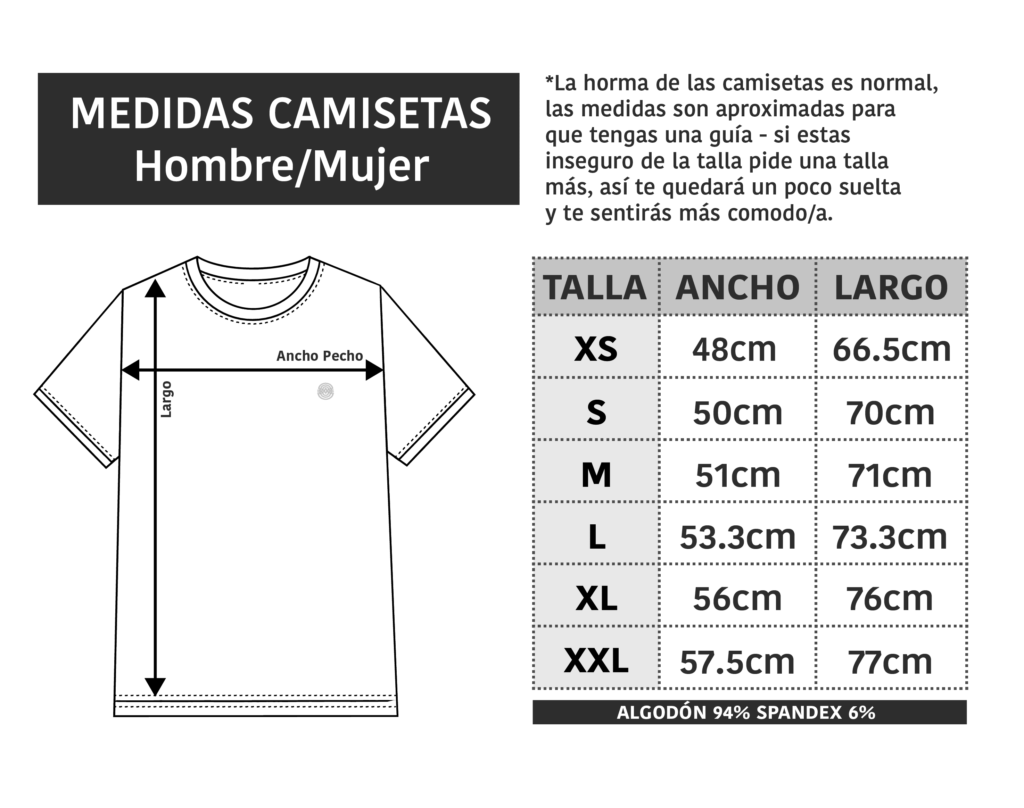 MEDIDAS CAMISETAS
Hombre/Mujer

*La horma de las camisetas es normal, las medidas son aproximadas para que tengas una guía - si estas inseguro de la talla pide una talla más, así te quedará un poco suelta y te sentirás más comodo/a.

Ancho Pecho

Largo

| TALLA | ANCHO | LARGO |
|---|---|---|
| XS | 48cm | 66.5cm |
| S | 50cm | 70cm |
| M | 51cm | 71cm |
| L | 53.3cm | 73.3cm |
| XL | 56cm | 76cm |
| XXL | 57.5cm | 77cm |

ALGODÓN 94% SPANDEX 6%